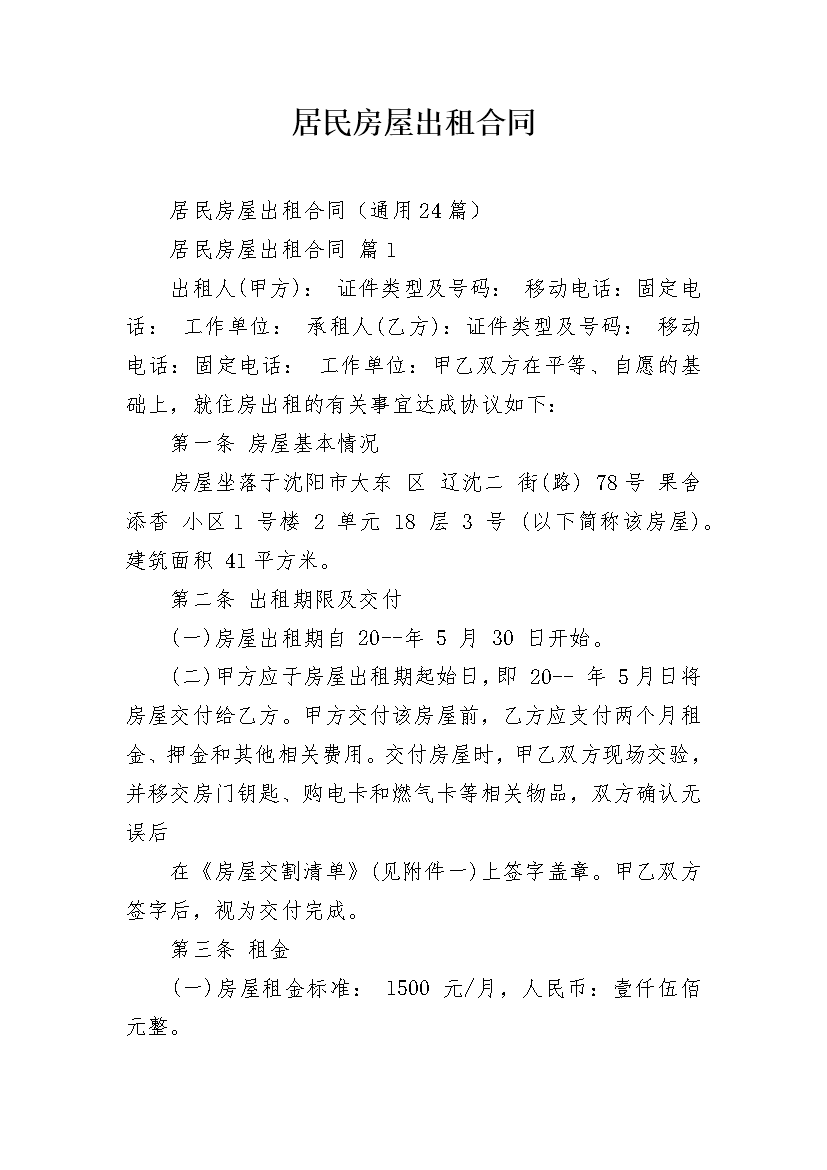 居民房屋出租合同

居民房屋出租合同（通用24篇）

居民房屋出租合同 篇1

出租人(甲方)： 证件类型及号码： 移动电话：固定电话： 工作单位： 承租人(乙方)：证件类型及号码： 移动电话：固定电话： 工作单位：甲乙双方在平等、自愿的基础上，就住房出租的有关事宜达成协议如下：

第一条 房屋基本情况

房屋坐落于沈阳市大东 区 辽沈二 街(路) 78号 果舍添香 小区1 号楼 2 单元 18 层 3 号 (以下简称该房屋)。建筑面积 41平方米。

第二条 出租期限及交付

(一)房屋出租期自 20--年 5 月 30 日开始。

(二)甲方应于房屋出租期起始日，即 20-- 年 5月日将房屋交付给乙方。甲方交付该房屋前，乙方应支付两个月租金、押金和其他相关费用。交付房屋时，甲乙双方现场交验，并移交房门钥匙、购电卡和燃气卡等相关物品，双方确认无误后

在《房屋交割清单》(见附件一)上签字盖章。甲乙双方签字后，视为交付完成。

第三条 租金

(一)房屋租金标准： 1500 元/月，人民币：壹仟伍佰元整。